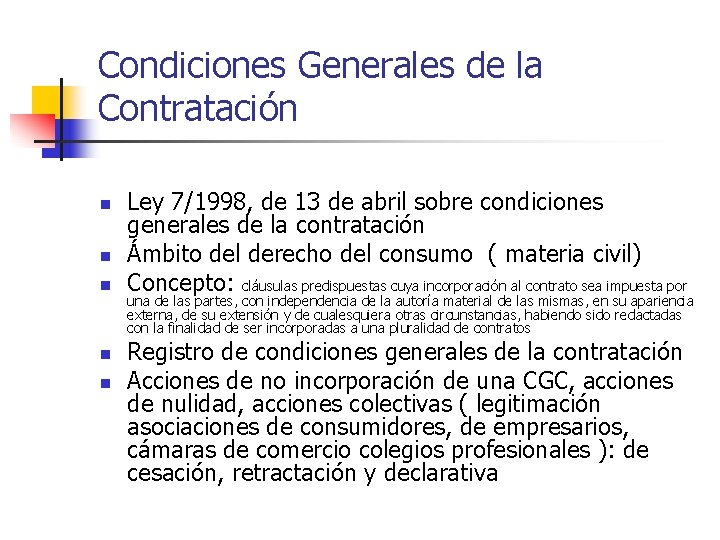 Condiciones Generales de la Contratación

Ley 7/1998, de 13 de abril sobre condiciones generales de la contratación

Ámbito del derecho del consumo ( materia civil)

Concepto: cláusulas predispuestas cuya incorporación al contrato sea impuesta por una de las partes, con independencia de la autoría material de las mismas, en su apariencia externa, de su extensión y de cualesquiera otras circunstancias, habiendo sido redactadas con la finalidad de ser incorporadas a una pluralidad de contratos

Registro de condiciones generales de la contratación

Acciones de no incorporación de una CGC, acciones de nulidad, acciones colectivas ( legitimación asociaciones de consumidores, de empresarios, cámaras de comercio colegios profesionales ): de cesación, retractación y declarativa